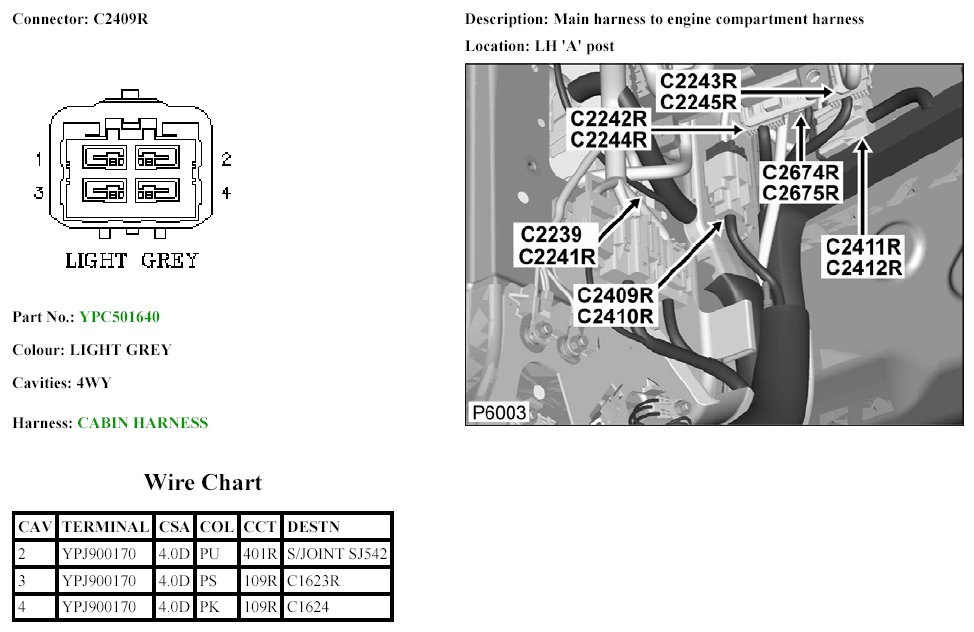 Connector: C2409R

1 2 3 4

LIGHT GREY

Part No.: YPC501640

Colour: LIGHT GREY

Cavities: 4WY

Harness: CABIN HARNESS

Wire Chart

| CAV | TERMINAL | CSA | COL | CCT | DESTN |
|---|---|---|---|---|---|
| 2 | YPJ900170 | 4.0D | PU | 401R | S/JOINT SJ542 |
| 3 | YPJ900170 | 4.0D | PS | 109R | C1623R |
| 4 | YPJ900170 | 4.0D | PK | 109R | C1624 |

Description: Main harness to engine compartment harness

Location: LH 'A' post

C2243R
C2245R

C2242R
C2244R

C2674R
C2675R

C2239
C2241R

C2411R
C2412R

C2409R
C2410R

P6003